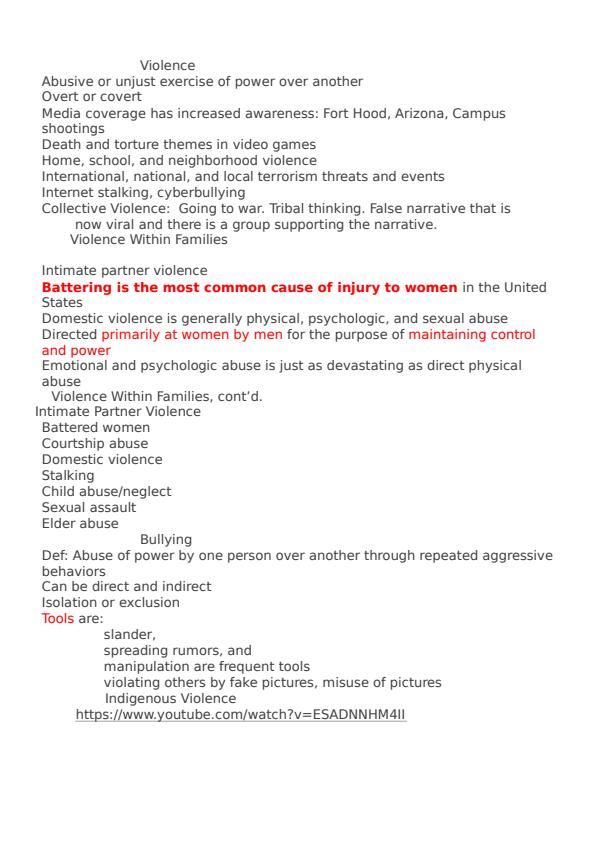 Violence
Abusive or unjust exercise of power over another
Overt or covert
Media coverage has increased awareness: Fort Hood, Arizona, Campus shootings
Death and torture themes in video games
Home, school, and neighborhood violence
International, national, and local terrorism threats and events
Internet stalking, cyberbullying
Collective Violence: Going to war. Tribal thinking. False narrative that is now viral and there is a group supporting the narrative.
Violence Within Families

Intimate partner violence
Battering is the most common cause of injury to women in the United States
Domestic violence is generally physical, psychologic, and sexual abuse
Directed primarily at women by men for the purpose of maintaining control and power
Emotional and psychologic abuse is just as devastating as direct physical abuse
Violence Within Families, cont'd.
Intimate Partner Violence
Battered women
Courtship abuse
Domestic violence
Stalking
Child abuse/neglect
Sexual assault
Elder abuse
Bullying
Def: Abuse of power by one person over another through repeated aggressive behaviors
Can be direct and indirect
Isolation or exclusion
Tools are:
slander,
spreading rumors, and
manipulation are frequent tools
violating others by fake pictures, misuse of pictures
Indigenous Violence
https://www.youtube.com/watch?v=ESADNNHM4II